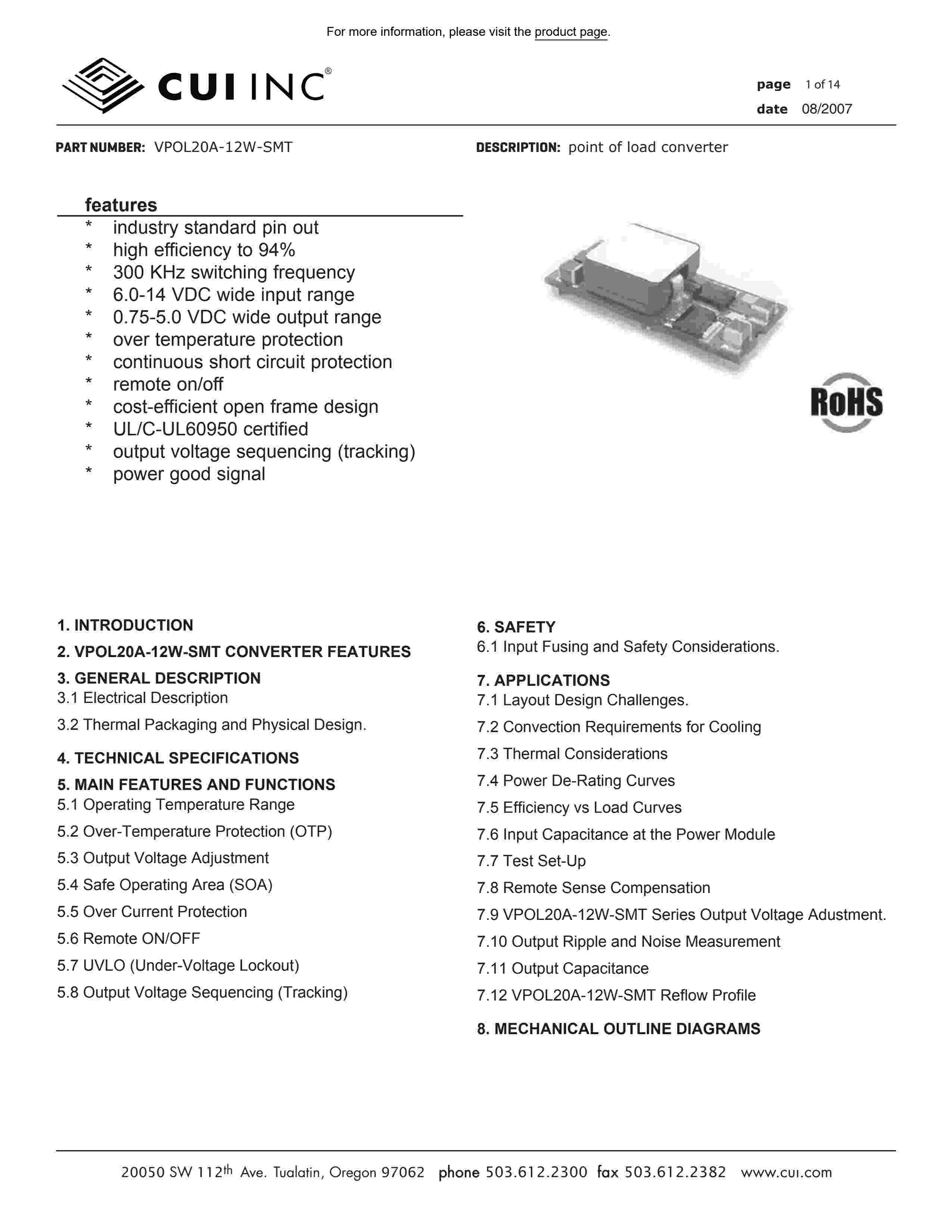 For more information, please visit the product page.

CUI INC®

page 1 of 14
date 08/2007

PART NUMBER: VPOL20A-12W-SMT

DESCRIPTION: point of load converter

features
* industry standard pin out
* high efficiency to 94%
* 300 KHz switching frequency
* 6.0-14 VDC wide input range
* 0.75-5.0 VDC wide output range
* over temperature protection
* continuous short circuit protection
* remote on/off
* cost-efficient open frame design
* UL/C-UL60950 certified
* output voltage sequencing (tracking)
* power good signal

RoHS

1. INTRODUCTION
2. VPOL20A-12W-SMT CONVERTER FEATURES
3. GENERAL DESCRIPTION
3.1 Electrical Description
3.2 Thermal Packaging and Physical Design.
4. TECHNICAL SPECIFICATIONS
5. MAIN FEATURES AND FUNCTIONS
5.1 Operating Temperature Range
5.2 Over-Temperature Protection (OTP)
5.3 Output Voltage Adjustment
5.4 Safe Operating Area (SOA)
5.5 Over Current Protection
5.6 Remote ON/OFF
5.7 UVLO (Under-Voltage Lockout)
5.8 Output Voltage Sequencing (Tracking)

6. SAFETY
6.1 Input Fusing and Safety Considerations.
7. APPLICATIONS
7.1 Layout Design Challenges.
7.2 Convection Requirements for Cooling
7.3 Thermal Considerations
7.4 Power De-Rating Curves
7.5 Efficiency vs Load Curves
7.6 Input Capacitance at the Power Module
7.7 Test Set-Up
7.8 Remote Sense Compensation
7.9 VPOL20A-12W-SMT Series Output Voltage Adustment.
7.10 Output Ripple and Noise Measurement
7.11 Output Capacitance
7.12 VPOL20A-12W-SMT Reflow Profile
8. MECHANICAL OUTLINE DIAGRAMS

20050 SW 112th Ave. Tualatin, Oregon 97062 phone 503.612.2300 fax 503.612.2382 www.cui.com